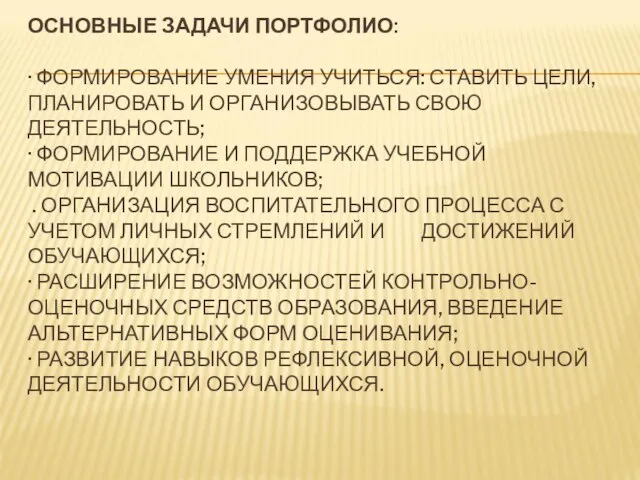 ОСНОВНЫЕ ЗАДАЧИ ПОРТФОЛИО:

· ФОРМИРОВАНИЕ УМЕНИЯ УЧИТЬСЯ: СТАВИТЬ ЦЕЛИ, ПЛАНИРОВАТЬ И ОРГАНИЗОВЫВАТЬ СВОЮ ДЕЯТЕЛЬНОСТЬ;
· ФОРМИРОВАНИЕ И ПОДДЕРЖКА УЧЕБНОЙ МОТИВАЦИИ ШКОЛЬНИКОВ;
. ОРГАНИЗАЦИЯ ВОСПИТАТЕЛЬНОГО ПРОЦЕССА С УЧЕТОМ ЛИЧНЫХ СТРЕМЛЕНИЙ И ДОСТИЖЕНИЙ ОБУЧАЮЩИХСЯ;
· РАСШИРЕНИЕ ВОЗМОЖНОСТЕЙ КОНТРОЛЬНО-ОЦЕНОЧНЫХ СРЕДСТВ ОБРАЗОВАНИЯ, ВВЕДЕНИЕ АЛЬТЕРНАТИВНЫХ ФОРМ ОЦЕНИВАНИЯ;
· РАЗВИТИЕ НАВЫКОВ РЕФЛЕКСИВНОЙ, ОЦЕНОЧНОЙ ДЕЯТЕЛЬНОСТИ ОБУЧАЮЩИХСЯ.